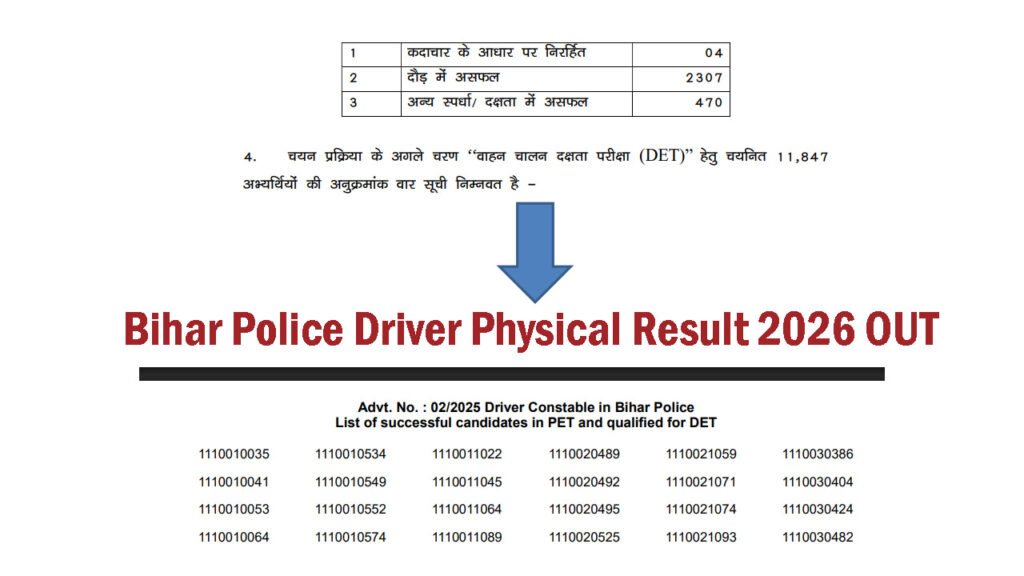 | 1 | कदाचार के आधार पर निरर्हित | 04 |
|---|---|---|
| 2 | दौड़ में असफल | 2307 |
| 3 | अन्य स्पर्धा/ दक्षता में असफल | 470 |

4. चयन प्रक्रिया के अगले चरण "वाहन चालन दक्षता परीक्षा (DET)" हेतु चयनित 11,847 अभ्यर्थियों की अनुक्रमांक वार सूची निम्नवत है –

Bihar Police Driver Physical Result 2026 OUT

Advt. No. : 02/2025 Driver Constable in Bihar Police
List of successful candidates in PET and qualified for DET

| 1110010035 | 1110010534 | 1110011022 | 1110020489 | 1110021059 | 1110030386 |
|---|---|---|---|---|---|
| 1110010041 | 1110010549 | 1110011045 | 1110020492 | 1110021071 | 1110030404 |
| 1110010053 | 1110010552 | 1110011064 | 1110020495 | 1110021074 | 1110030424 |
| 1110010064 | 1110010574 | 1110011089 | 1110020525 | 1110021093 | 1110030482 |